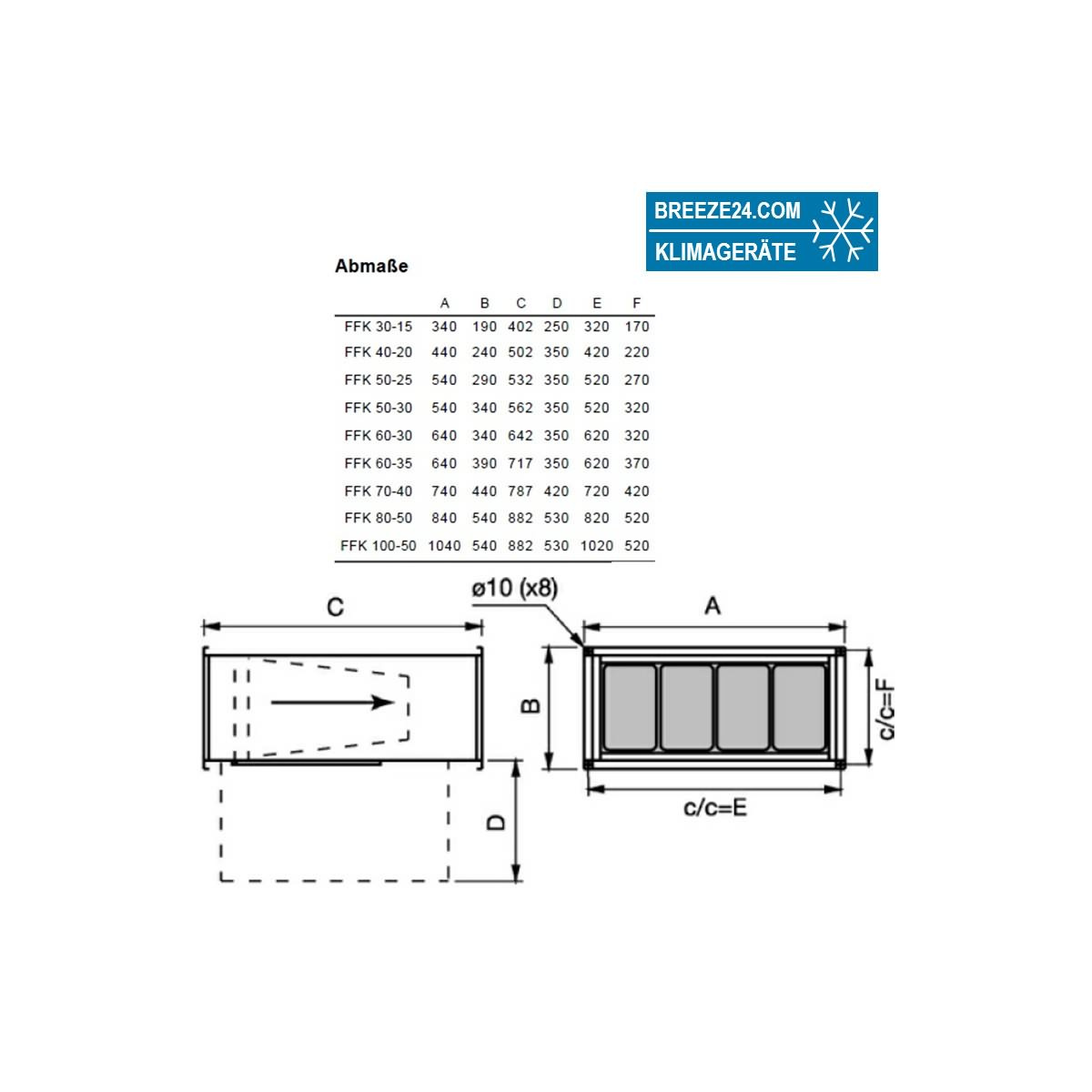 BREEZE24.COM
KLIMAGERÄTE

Abmaße

| | A | B | C | D | E | F |
|---|---|---|---|---|---|---|
| FFK 30-15 | 340 | 190 | 402 | 250 | 320 | 170 |
| FFK 40-20 | 440 | 240 | 502 | 350 | 420 | 220 |
| FFK 50-25 | 540 | 290 | 532 | 350 | 520 | 270 |
| FFK 50-30 | 540 | 340 | 562 | 350 | 520 | 320 |
| FFK 60-30 | 640 | 340 | 642 | 350 | 620 | 320 |
| FFK 60-35 | 640 | 390 | 717 | 350 | 620 | 370 |
| FFK 70-40 | 740 | 440 | 787 | 420 | 720 | 420 |
| FFK 80-50 | 840 | 540 | 882 | 530 | 820 | 520 |
| FFK 100-50 | 1040 | 540 | 882 | 530 | 1020 | 520 |

C
D
ø10 (x8)
A
B
c/c=F
c/c=E